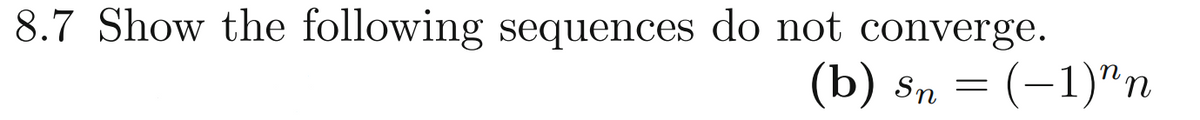 8.7 Show the following sequences do not converge.

(b) $s_n = (-1)^n n$